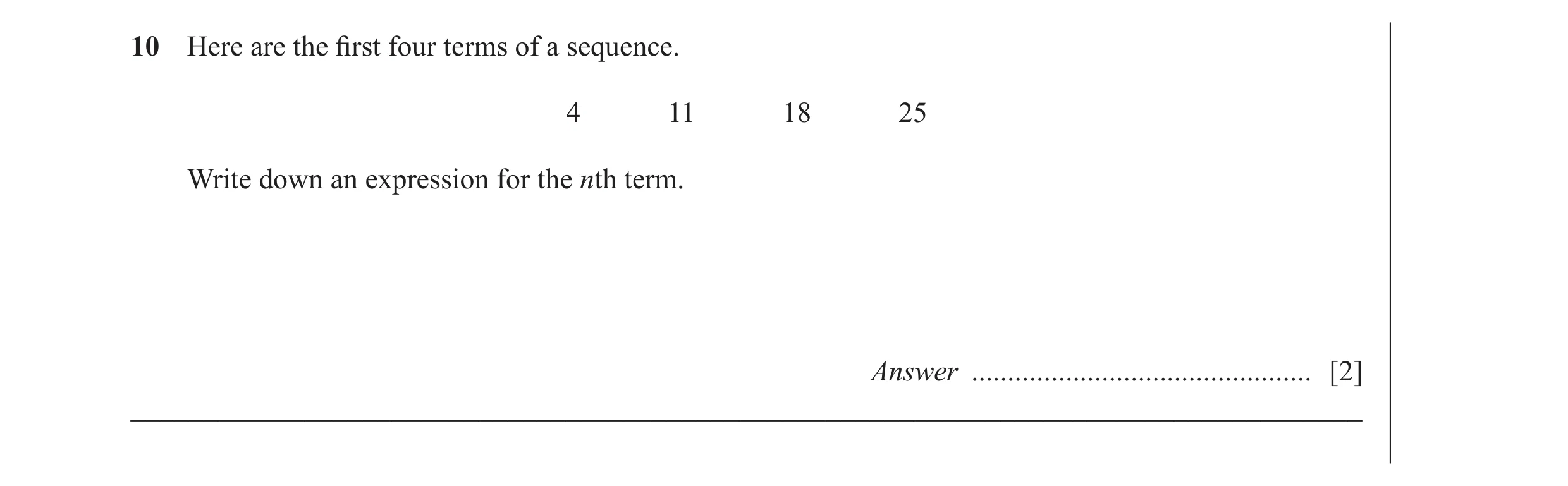 10 Here are the first four terms of a sequence.

4 11 18 25

Write down an expression for the nth term.

Answer ____ [2]